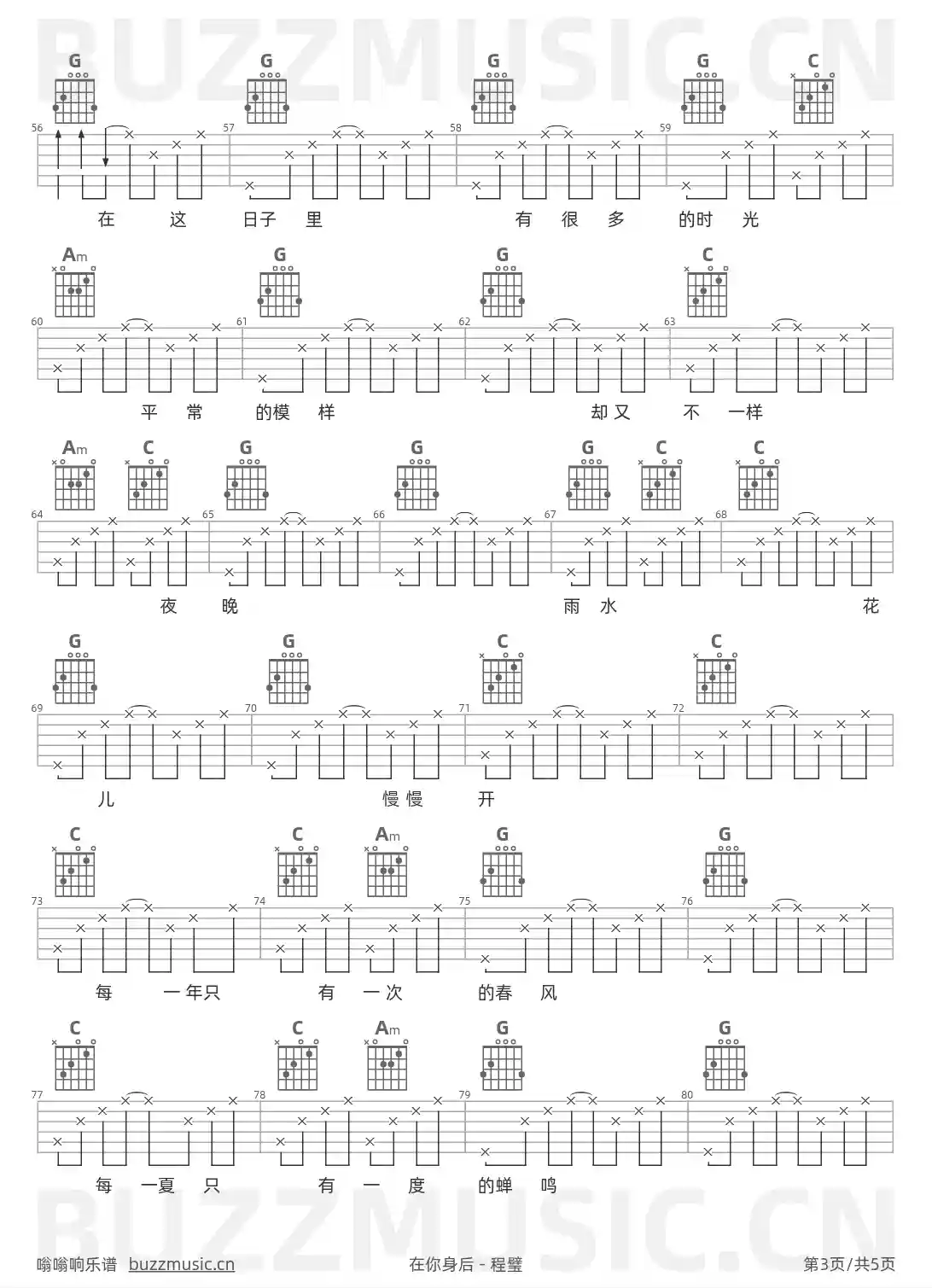 G G G G C

56 57 58 59

在 这 日子 里 有 很 多 的时 光

Am G G C

60 61 62 63

平 常 的模 样 却又 不 一样

Am C G G G C C

64 65 66 67 68

夜 晚 雨 水 花

G G C C

69 70 71 72

儿 慢慢 开

C C Am G G

73 74 75 76

每 一年只 有 一次 的春 风

C C Am G G

77 78 79 80

每 一夏 只 有 一 度 的蝉 鸣

嗡嗡响乐谱 buzzmusic.cn 在你身后 - 程璧 第3页/共5页

BUZZMUSIC.CN